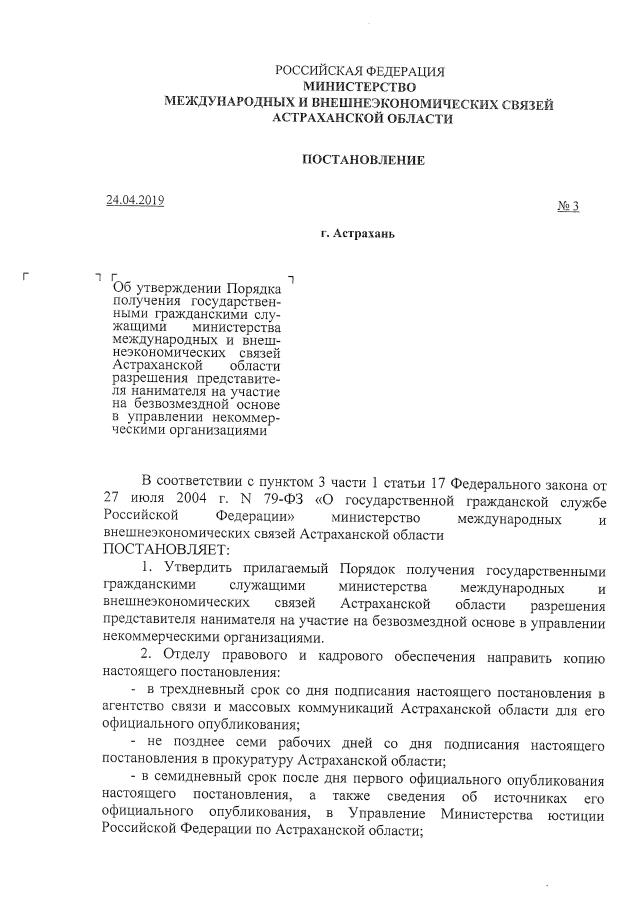 РОССИЙСКАЯ ФЕДЕРАЦИЯ
МИНИСТЕРСТВО
МЕЖДУНАРОДНЫХ И ВНЕШНЕЭКОНОМИЧЕСКИХ СВЯЗЕЙ
АСТРАХАНСКОЙ ОБЛАСТИ

ПОСТАНОВЛЕНИЕ

24.04.2019

№ 3

г. Астрахань

Об утверждении Порядка получения государственными гражданскими служащими министерства международных и внешнеэкономических связей Астраханской области разрешения представителя нанимателя на участие на безвозмездной основе в управлении некоммерческими организациями

В соответствии с пунктом 3 части 1 статьи 17 Федерального закона от 27 июля 2004 г. N 79-ФЗ «О государственной гражданской службе Российской Федерации» министерство международных и внешнеэкономических связей Астраханской области
ПОСТАНОВЛЯЕТ:

1. Утвердить прилагаемый Порядок получения государственными гражданскими служащими министерства международных и внешнеэкономических связей Астраханской области разрешения представителя нанимателя на участие на безвозмездной основе в управлении некоммерческими организациями.

2. Отделу правового и кадрового обеспечения направить копию настоящего постановления:

- в трехдневный срок со дня подписания настоящего постановления в агентство связи и массовых коммуникаций Астраханской области для его официального опубликования;

- не позднее семи рабочих дней со дня подписания настоящего постановления в прокуратуру Астраханской области;

- в семидневный срок после дня первого официального опубликования настоящего постановления, а также сведения об источниках его официального опубликования, в Управление Министерства юстиции Российской Федерации по Астраханской области;